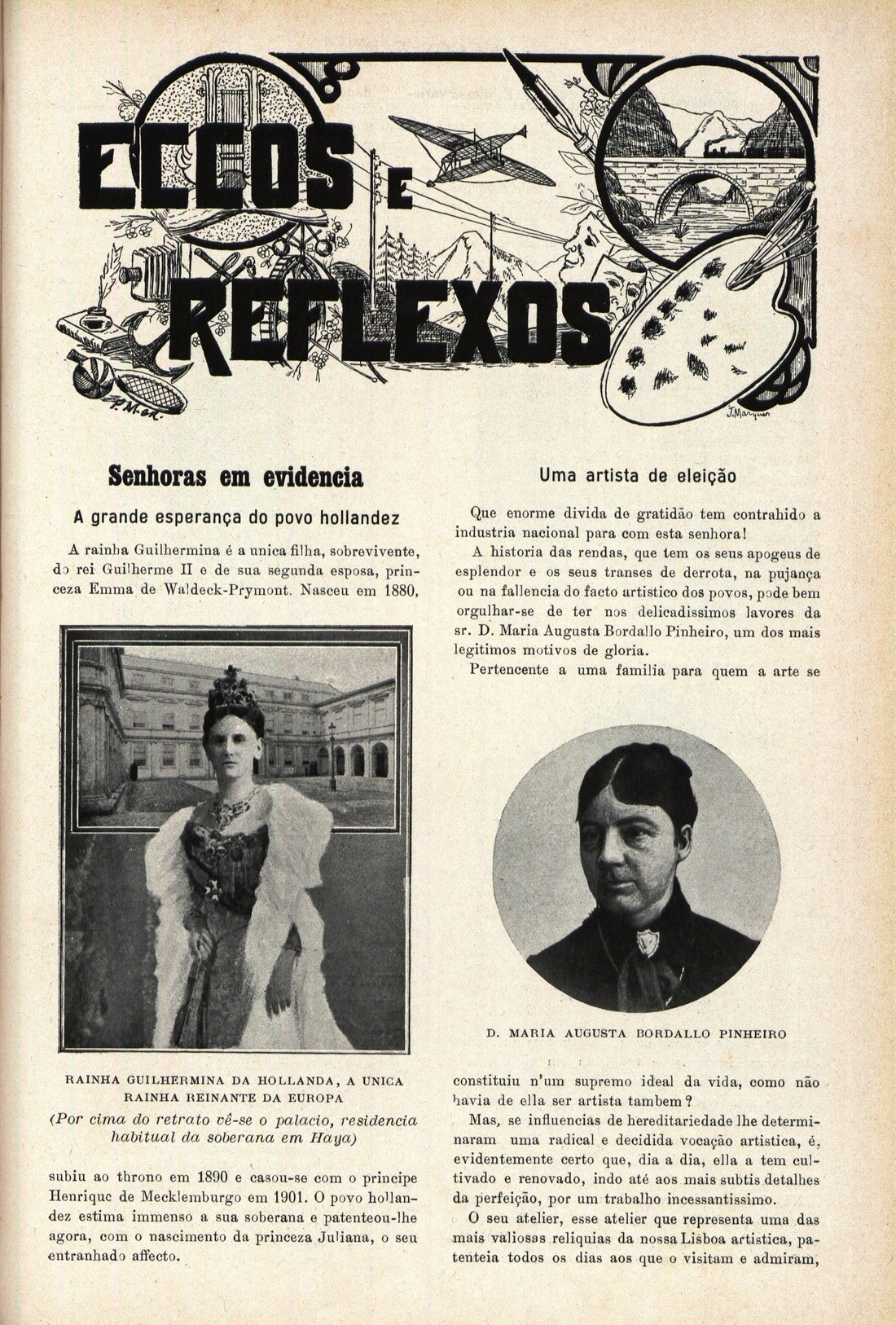 ECCOS E REFLEXOS

J. Marques

Senhoras em evidencia

A grande esperança do povo hollandez

A rainha Guilhermina é a unica filha, sobrevivente, do rei Guilherme II e de sua segunda esposa, princeza Emma de Waldeck-Prymont. Nasceu em 1880,

RAINHA GUILHERMINA DA HOLLANDA, A UNICA RAINHA REINANTE DA EUROPA

(Por cima do retrato vê-se o palacio, residencia habitual da soberana em Haya)

subiu ao throno em 1890 e casou-se com o principe Henrique de Mecklemburgo em 1901. O povo hollandez estima immenso a sua soberana e patenteou-lhe agora, com o nascimento da princeza Juliana, o seu entranhado affecto.

Uma artista de eleição

Que enorme divida de gratidão tem contrahido a industria nacional para com esta senhora!

A historia das rendas, que tem os seus apogeus de esplendor e os seus transes de derrota, na pujança ou na fallencia do facto artistico dos povos, pode bem orgulhar-se de ter nos delicadissimos lavores da sr. D. Maria Augusta Bordallo Pinheiro, um dos mais legitimos motivos de gloria.

Pertencente a uma familia para quem a arte se

D. MARIA AUGUSTA BORDALLO PINHEIRO

constituiu n'um supremo ideal da vida, como não havia de ella ser artista tambem?

Mas, se influencias de hereditariedade lhe determinaram uma radical e decidida vocação artistica, é, evidentemente certo que, dia a dia, ella a tem cultivado e renovado, indo até aos mais subtis detalhes da perfeição, por um trabalho incessantissimo.

O seu atelier, esse atelier que representa uma das mais valiosas reliquias da nossa Lisboa artistica, patenteia todos os dias aos que o visitam e admiram,